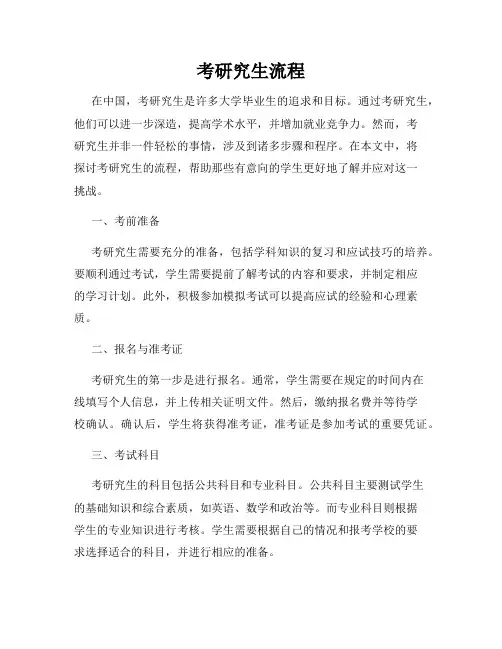 考研究生流程

在中国，考研究生是许多大学毕业生的追求和目标。通过考研究生，他们可以进一步深造，提高学术水平，并增加就业竞争力。然而，考研究生并非一件轻松的事情，涉及到诸多步骤和程序。在本文中，将探讨考研究生的流程，帮助那些有意向的学生更好地了解并应对这一挑战。

一、考前准备

考研究生需要充分的准备，包括学科知识的复习和应试技巧的培养。要顺利通过考试，学生需要提前了解考试的内容和要求，并制定相应的学习计划。此外，积极参加模拟考试可以提高应试的经验和心理素质。

二、报名与准考证

考研究生的第一步是进行报名。通常，学生需要在规定的时间内在线填写个人信息，并上传相关证明文件。然后，缴纳报名费并等待学校确认。确认后，学生将获得准考证，准考证是参加考试的重要凭证。

三、考试科目

考研究生的科目包括公共科目和专业科目。公共科目主要测试学生的基础知识和综合素质，如英语、数学和政治等。而专业科目则根据学生的专业知识进行考核。学生需要根据自己的情况和报考学校的要求选择适合的科目，并进行相应的准备。